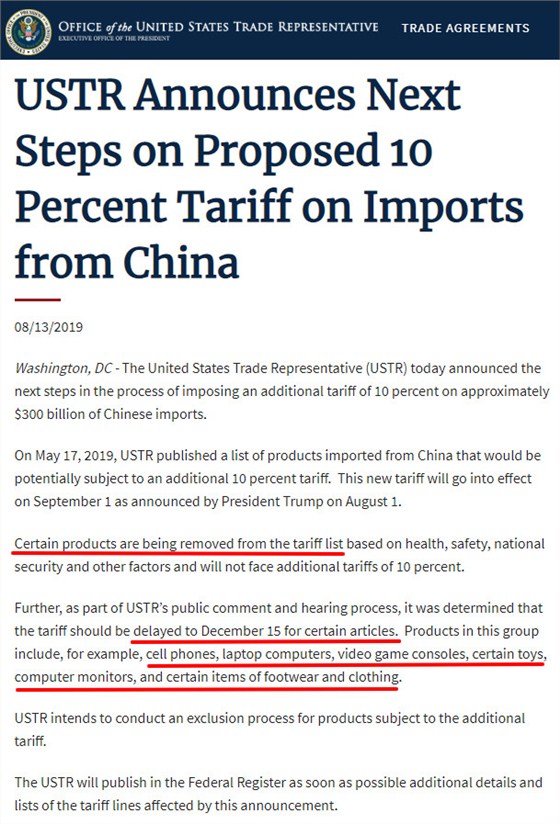 OFFICE of the UNITED STATES TRADE REPRESENTATIVE
EXECUTIVE OFFICE OF THE PRESIDENT

TRADE AGREEMENTS

USTR Announces Next Steps on Proposed 10 Percent Tariff on Imports from China

08/13/2019

Washington, DC - The United States Trade Representative (USTR) today announced the next steps in the process of imposing an additional tariff of 10 percent on approximately $300 billion of Chinese imports.

On May 17, 2019, USTR published a list of products imported from China that would be potentially subject to an additional 10 percent tariff. This new tariff will go into effect on September 1 as announced by President Trump on August 1.

Certain products are being removed from the tariff list based on health, safety, national security and other factors and will not face additional tariffs of 10 percent.

Further, as part of USTR's public comment and hearing process, it was determined that the tariff should be delayed to December 15 for certain articles. Products in this group include, for example, cell phones, laptop computers, video game consoles, certain toys, computer monitors, and certain items of footwear and clothing.

USTR intends to conduct an exclusion process for products subject to the additional tariff.

The USTR will publish in the Federal Register as soon as possible additional details and lists of the tariff lines affected by this announcement.